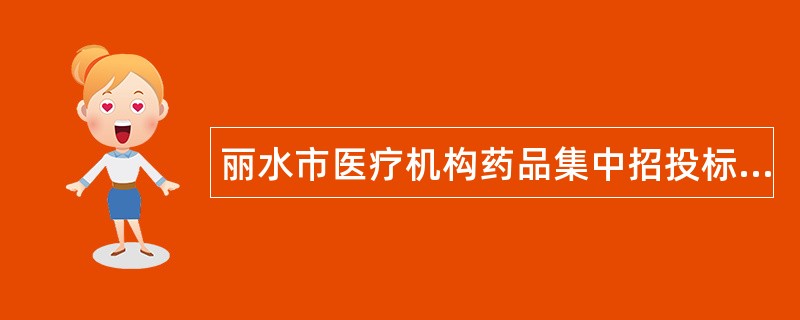 丽水市医疗机构药品集中招投标...